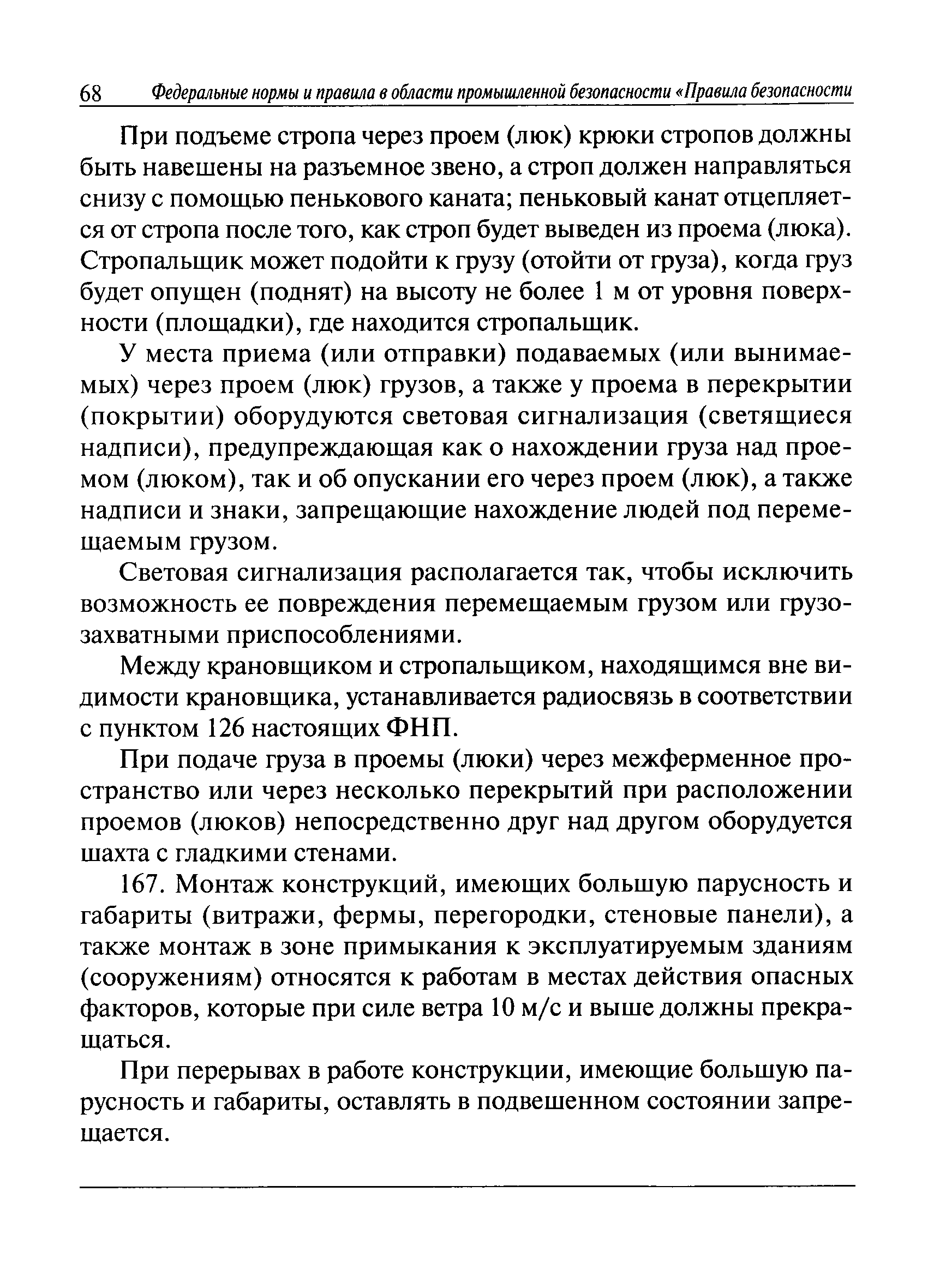 68 Федеральные нормы и правила в области промышленной безопасности «Правила безопасности

При подъеме стропа через проем (люк) крюки стропов должны быть навешены на разъемное звено, а строп должен направляться снизу с помощью пенькового каната; пеньковый канат отцепляется от стропа после того, как строп будет выведен из проема (люка). Стропальщик может подойти к грузу (отойти от груза), когда груз будет опущен (поднят) на высоту не более 1 м от уровня поверхности (площадки), где находится стропальщик.

У места приема (или отправки) подаваемых (или вынимаемых) через проем (люк) грузов, а также у проема в перекрытии (покрытии) оборудуются световая сигнализация (светящиеся надписи), предупреждающая как о нахождении груза над проемом (люком), так и об опускании его через проем (люк), а также надписи и знаки, запрещающие нахождение людей под перемещаемым грузом.

Световая сигнализация располагается так, чтобы исключить возможность ее повреждения перемещаемым грузом или грузозахватными приспособлениями.

Между крановщиком и стропальщиком, находящимся вне видимости крановщика, устанавливается радиосвязь в соответствии с пунктом 126 настоящих ФНП.

При подаче груза в проемы (люки) через межферменное пространство или через несколько перекрытий при расположении проемов (люков) непосредственно друг над другом оборудуется шахта с гладкими стенами.

167. Монтаж конструкций, имеющих большую парусность и габариты (витражи, фермы, перегородки, стеновые панели), а также монтаж в зоне примыкания к эксплуатируемым зданиям (сооружениям) относятся к работам в местах действия опасных факторов, которые при силе ветра 10 м/с и выше должны прекращаться.

При перерывах в работе конструкции, имеющие большую парусность и габариты, оставлять в подвешенном состоянии запрещается.